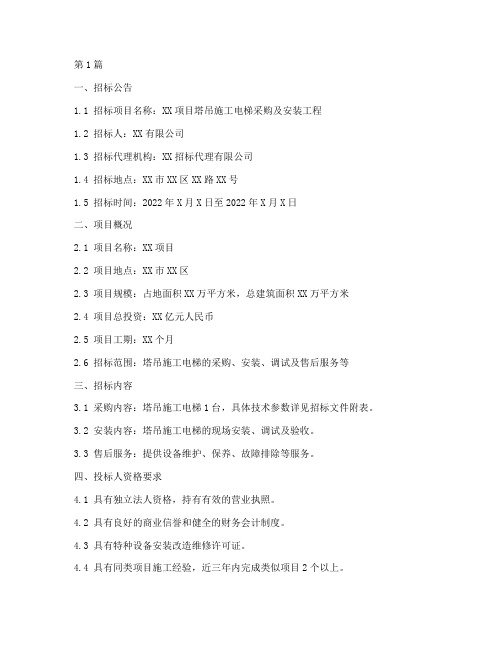 第1篇

一、招标公告

1.1 招标项目名称：XX项目塔吊施工电梯采购及安装工程

1.2 招标人：XX有限公司

1.3 招标代理机构：XX招标代理有限公司

1.4 招标地点：XX市XX区XX路XX号

1.5 招标时间：2022年X月X日至2022年X月X日

二、项目概况

2.1 项目名称：XX项目

2.2 项目地点：XX市XX区

2.3 项目规模：占地面积XX万平方米，总建筑面积XX万平方米

2.4 项目总投资：XX亿元人民币

2.5 项目工期：XX个月

2.6 招标范围：塔吊施工电梯的采购、安装、调试及售后服务等

三、招标内容

3.1 采购内容：塔吊施工电梯1台，具体技术参数详见招标文件附表。

3.2 安装内容：塔吊施工电梯的现场安装、调试及验收。

3.3 售后服务：提供设备维护、保养、故障排除等服务。

四、投标人资格要求

4.1 具有独立法人资格，持有有效的营业执照。

4.2 具有良好的商业信誉和健全的财务会计制度。

4.3 具有特种设备安装改造维修许可证。

4.4 具有同类项目施工经验，近三年内完成类似项目2个以上。